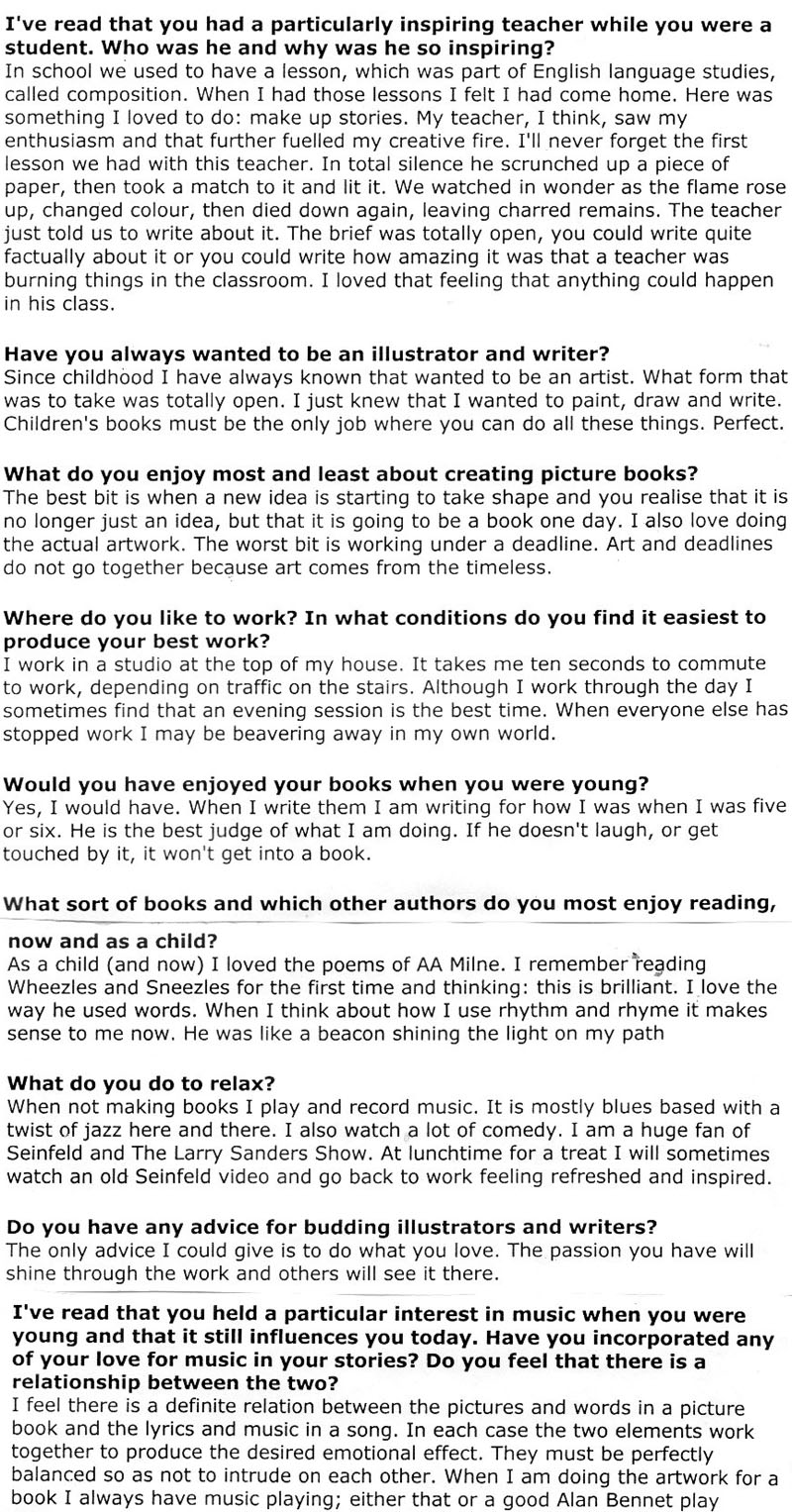 I've read that you had a particularly inspiring teacher while you were a student. Who was he and why was he so inspiring?
In school we used to have a lesson, which was part of English language studies, called composition. When I had those lessons I felt I had come home. Here was something I loved to do: make up stories. My teacher, I think, saw my enthusiasm and that further fuelled my creative fire. I'll never forget the first lesson we had with this teacher. In total silence he scrunched up a piece of paper, then took a match to it and lit it. We watched in wonder as the flame rose up, changed colour, then died down again, leaving charred remains. The teacher just told us to write about it. The brief was totally open, you could write quite factually about it or you could write how amazing it was that a teacher was burning things in the classroom. I loved that feeling that anything could happen in his class.

Have you always wanted to be an illustrator and writer?
Since childhood I have always known that wanted to be an artist. What form that was to take was totally open. I just knew that I wanted to paint, draw and write. Children's books must be the only job where you can do all these things. Perfect.

What do you enjoy most and least about creating picture books?
The best bit is when a new idea is starting to take shape and you realise that it is no longer just an idea, but that it is going to be a book one day. I also love doing the actual artwork. The worst bit is working under a deadline. Art and deadlines do not go together because art comes from the timeless.

Where do you like to work? In what conditions do you find it easiest to produce your best work?
I work in a studio at the top of my house. It takes me ten seconds to commute to work, depending on traffic on the stairs. Although I work through the day I sometimes find that an evening session is the best time. When everyone else has stopped work I may be beavering away in my own world.

Would you have enjoyed your books when you were young?
Yes, I would have. When I write them I am writing for how I was when I was five or six. He is the best judge of what I am doing. If he doesn't laugh, or get touched by it, it won't get into a book.

What sort of books and which other authors do you most enjoy reading, now and as a child?
As a child (and now) I loved the poems of AA Milne. I remember reading Wheezles and Sneezles for the first time and thinking: this is brilliant. I love the way he used words. When I think about how I use rhythm and rhyme it makes sense to me now. He was like a beacon shining the light on my path

What do you do to relax?
When not making books I play and record music. It is mostly blues based with a twist of jazz here and there. I also watch a lot of comedy. I am a huge fan of Seinfeld and The Larry Sanders Show. At lunchtime for a treat I will sometimes watch an old Seinfeld video and go back to work feeling refreshed and inspired.

Do you have any advice for budding illustrators and writers?
The only advice I could give is to do what you love. The passion you have will shine through the work and others will see it there.

I've read that you held a particular interest in music when you were young and that it still influences you today. Have you incorporated any of your love for music in your stories? Do you feel that there is a relationship between the two?
I feel there is a definite relation between the pictures and words in a picture book and the lyrics and music in a song. In each case the two elements work together to produce the desired emotional effect. They must be perfectly balanced so as not to intrude on each other. When I am doing the artwork for a book I always have music playing; either that or a good Alan Bennet play